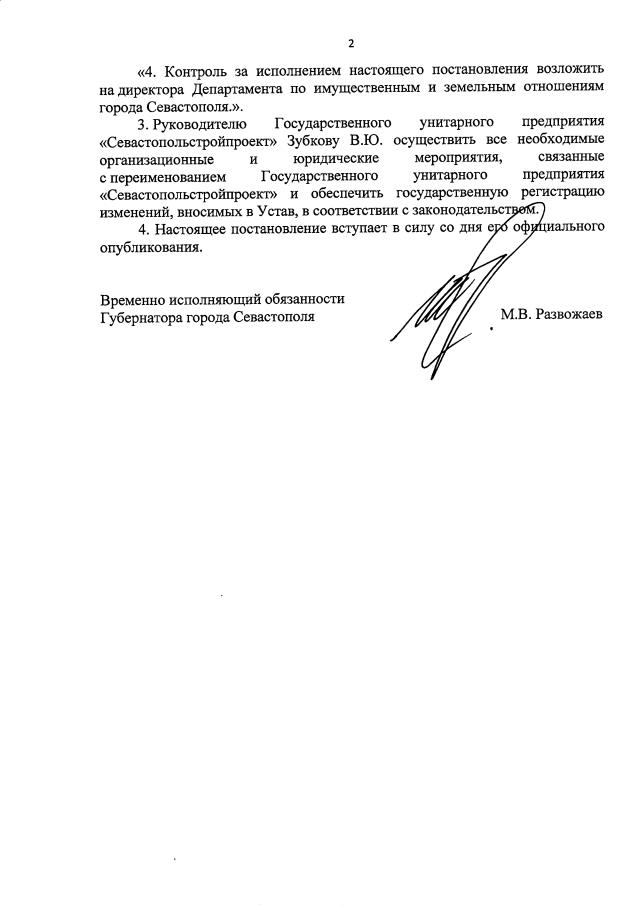 2

«4. Контроль за исполнением настоящего постановления возложить на директора Департамента по имущественным и земельным отношениям города Севастополя.».

3. Руководителю Государственного унитарного предприятия «Севастопольстройпроект» Зубкову В.Ю. осуществить все необходимые организационные и юридические мероприятия, связанные с переименованием Государственного унитарного предприятия «Севастопольстройпроект» и обеспечить государственную регистрацию изменений, вносимых в Устав, в соответствии с законодательством.

4. Настоящее постановление вступает в силу со дня его официального опубликования.

Временно исполняющий обязанности Губернатора города Севастополя

М.В. Развожаев